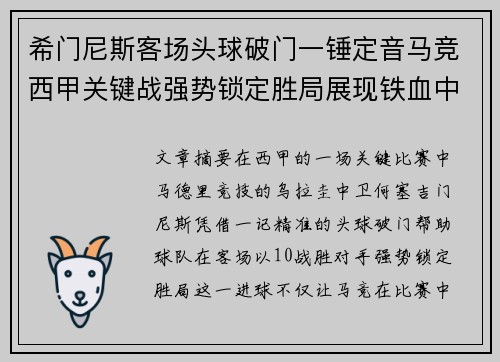 希门尼斯客场头球破门一锤定音马竞西甲关键战强势锁定胜局展现铁血中

文章摘要在西甲的一场关键比赛中马德里竞技的乌拉圭中卫何塞吉门尼斯凭借一记精准的头球破门帮助球队在客场以10战胜对手强势锁定胜局这一进球不仅让马竞在比赛中